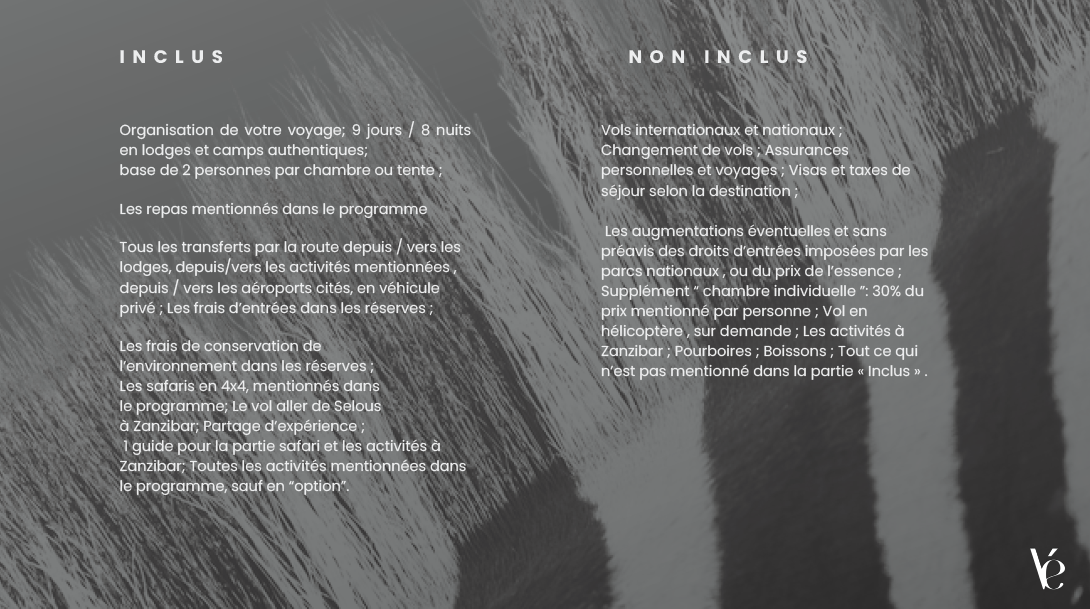 INCLUS

Organisation de votre voyage; 9 jours / 8 nuits en lodges et camps authentiques;
base de 2 personnes par chambre ou tente ;

Les repas mentionnés dans le programme

Tous les transferts par la route depuis / vers les lodges, depuis/vers les activités mentionnées , depuis / vers les aéroports cités, en véhicule privé ; Les frais d'entrées dans les réserves ;

Les frais de conservation de l'environnement dans les réserves ;
Les safaris en 4x4, mentionnés dans le programme; Le vol aller de Selous à Zanzibar; Partage d'expérience ;
1 guide pour la partie safari et les activités à Zanzibar; Toutes les activités mentionnées dans le programme, sauf en "option".

NON INCLUS

Vols internationaux et nationaux ;
Changement de vols ; Assurances personnelles et voyages ; Visas et taxes de séjour selon la destination ;

Les augmentations éventuelles et sans préavis des droits d'entrées imposées par les parcs nationaux , ou du prix de l'essence ;
Supplément " chambre individuelle ": 30% du prix mentionné par personne ; Vol en hélicoptère , sur demande ; Les activités à Zanzibar ; Pourboires ; Boissons ; Tout ce qui n'est pas mentionné dans la partie « Inclus » .

Vé